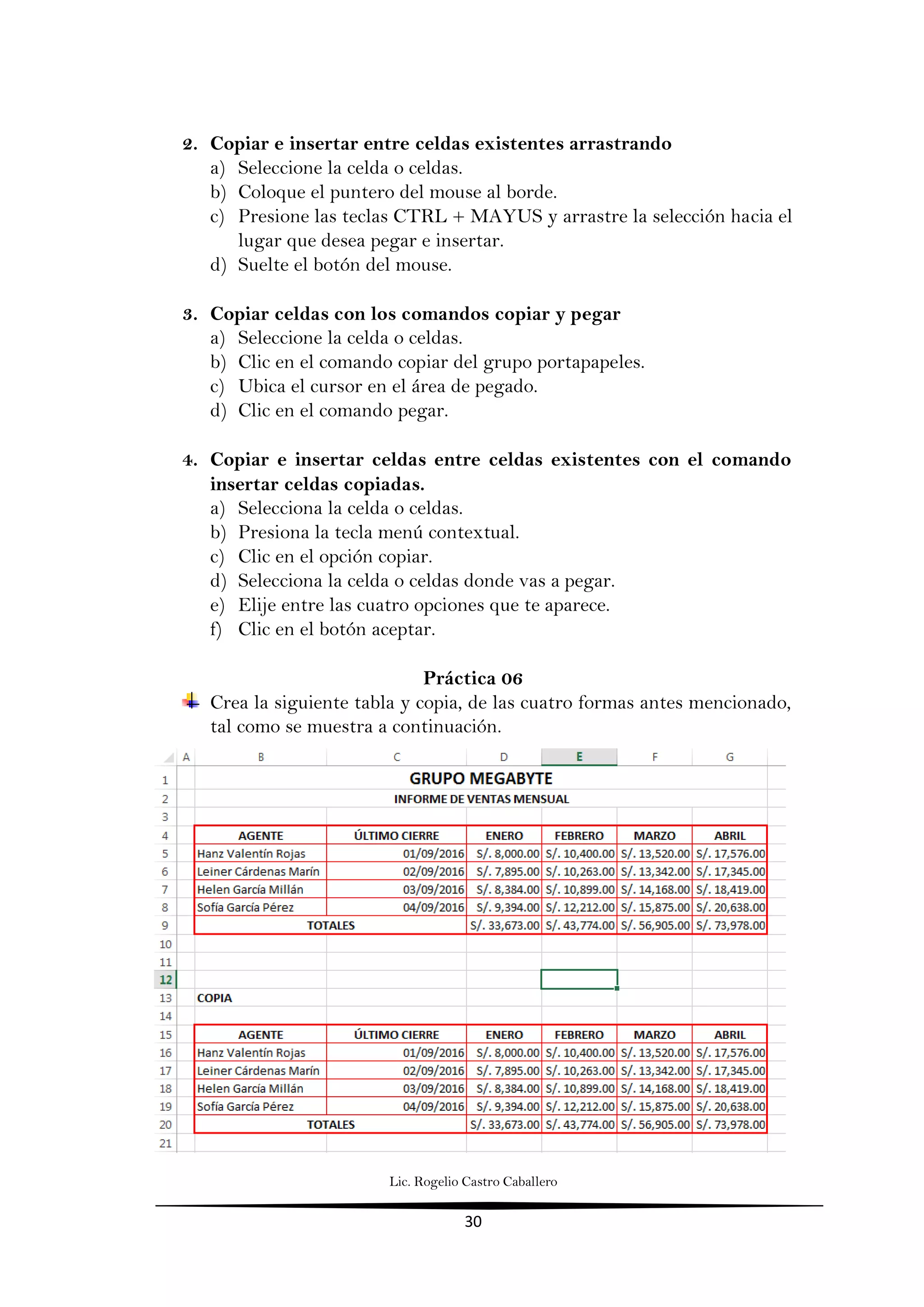 2. Copiar e insertar entre celdas existentes arrastrando
a) Seleccione la celda o celdas.
b) Coloque el puntero del mouse al borde.
c) Presione las teclas CTRL + MAYUS y arrastre la selección hacia el lugar que desea pegar e insertar.
d) Suelte el botón del mouse.

3. Copiar celdas con los comandos copiar y pegar
a) Seleccione la celda o celdas.
b) Clic en el comando copiar del grupo portapapeles.
c) Ubica el cursor en el área de pegado.
d) Clic en el comando pegar.

4. Copiar e insertar celdas entre celdas existentes con el comando insertar celdas copiadas.
a) Selecciona la celda o celdas.
b) Presiona la tecla menú contextual.
c) Clic en el opción copiar.
d) Selecciona la celda o celdas donde vas a pegar.
e) Elije entre las cuatro opciones que te aparece.
f) Clic en el botón aceptar.

Práctica 06
Crea la siguiente tabla y copia, de las cuatro formas antes mencionado, tal como se muestra a continuación.

| | A | B | C | D | E | F | G |
|---|---|---|---|---|---|---|---|
| 1 | | GRUPO MEGABYTE | | | | | |
| 2 | | INFORME DE VENTAS MENSUAL | | | | | |
| 3 | | | | | | | |
| 4 | | AGENTE | ÚLTIMO CIERRE | ENERO | FEBRERO | MARZO | ABRIL |
| 5 | | Hanz Valentín Rojas | 01/09/2016 | S/. 8,000.00 | S/. 10,400.00 | S/. 13,520.00 | S/. 17,576.00 |
| 6 | | Leiner Cárdenas Marín | 02/09/2016 | S/. 7,895.00 | S/. 10,263.00 | S/. 13,342.00 | S/. 17,345.00 |
| 7 | | Helen García Millán | 03/09/2016 | S/. 8,384.00 | S/. 10,899.00 | S/. 14,168.00 | S/. 18,419.00 |
| 8 | | Sofía García Pérez | 04/09/2016 | S/. 9,394.00 | S/. 12,212.00 | S/. 15,875.00 | S/. 20,638.00 |
| 9 | | TOTALES | | S/. 33,673.00 | S/. 43,774.00 | S/. 56,905.00 | S/. 73,978.00 |
| 10 | | | | | | | |
| 11 | | | | | | | |
| 12 | | | | | | | |
| 13 | | COPIA | | | | | |
| 14 | | | | | | | |
| 15 | | AGENTE | ÚLTIMO CIERRE | ENERO | FEBRERO | MARZO | ABRIL |
| 16 | | Hanz Valentín Rojas | 01/09/2016 | S/. 8,000.00 | S/. 10,400.00 | S/. 13,520.00 | S/. 17,576.00 |
| 17 | | Leiner Cárdenas Marín | 02/09/2016 | S/. 7,895.00 | S/. 10,263.00 | S/. 13,342.00 | S/. 17,345.00 |
| 18 | | Helen García Millán | 03/09/2016 | S/. 8,384.00 | S/. 10,899.00 | S/. 14,168.00 | S/. 18,419.00 |
| 19 | | Sofía García Pérez | 04/09/2016 | S/. 9,394.00 | S/. 12,212.00 | S/. 15,875.00 | S/. 20,638.00 |
| 20 | | TOTALES | | S/. 33,673.00 | S/. 43,774.00 | S/. 56,905.00 | S/. 73,978.00 |
| 21 | | | | | | | |

Lic. Rogelio Castro Caballero
30